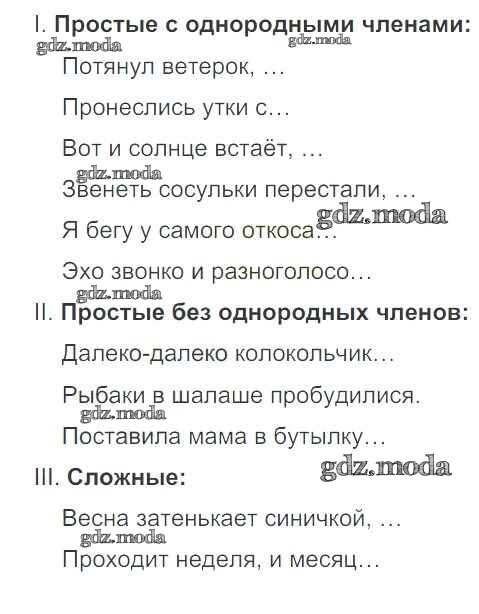 I. Простые с однородными членами:

Потянул ветерок, …

Пронеслись утки с…

Вот и солнце встаёт, …

Звенеть сосульки перестали, …

Я бегу у самого откоса…

Эхо звонко и разноголосо…

II. Простые без однородных членов:

Далеко-далеко колокольчик…

Рыбаки в шалаше пробудилися.

Поставила мама в бутылку…

III. Сложные:

Весна затенькает синичкой, …

Проходит неделя, и месяц…

gdz.moda